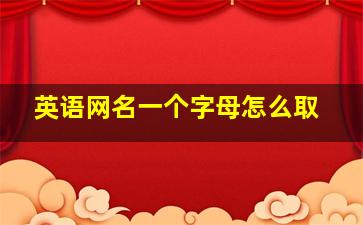 英语网名一个字母怎么取